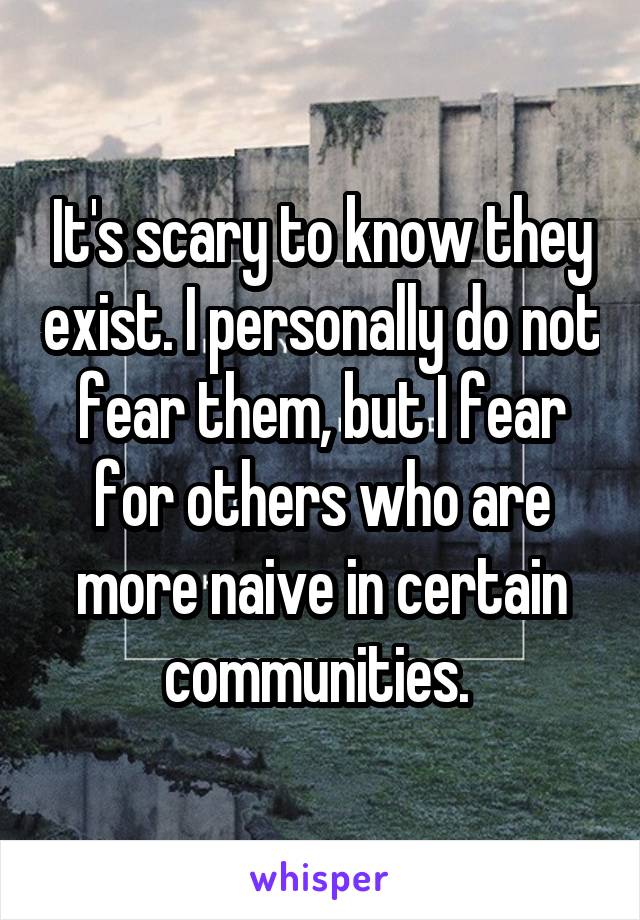 It's scary to know they exist. I personally do not fear them, but I fear for others who are more naive in certain communities.

whisper